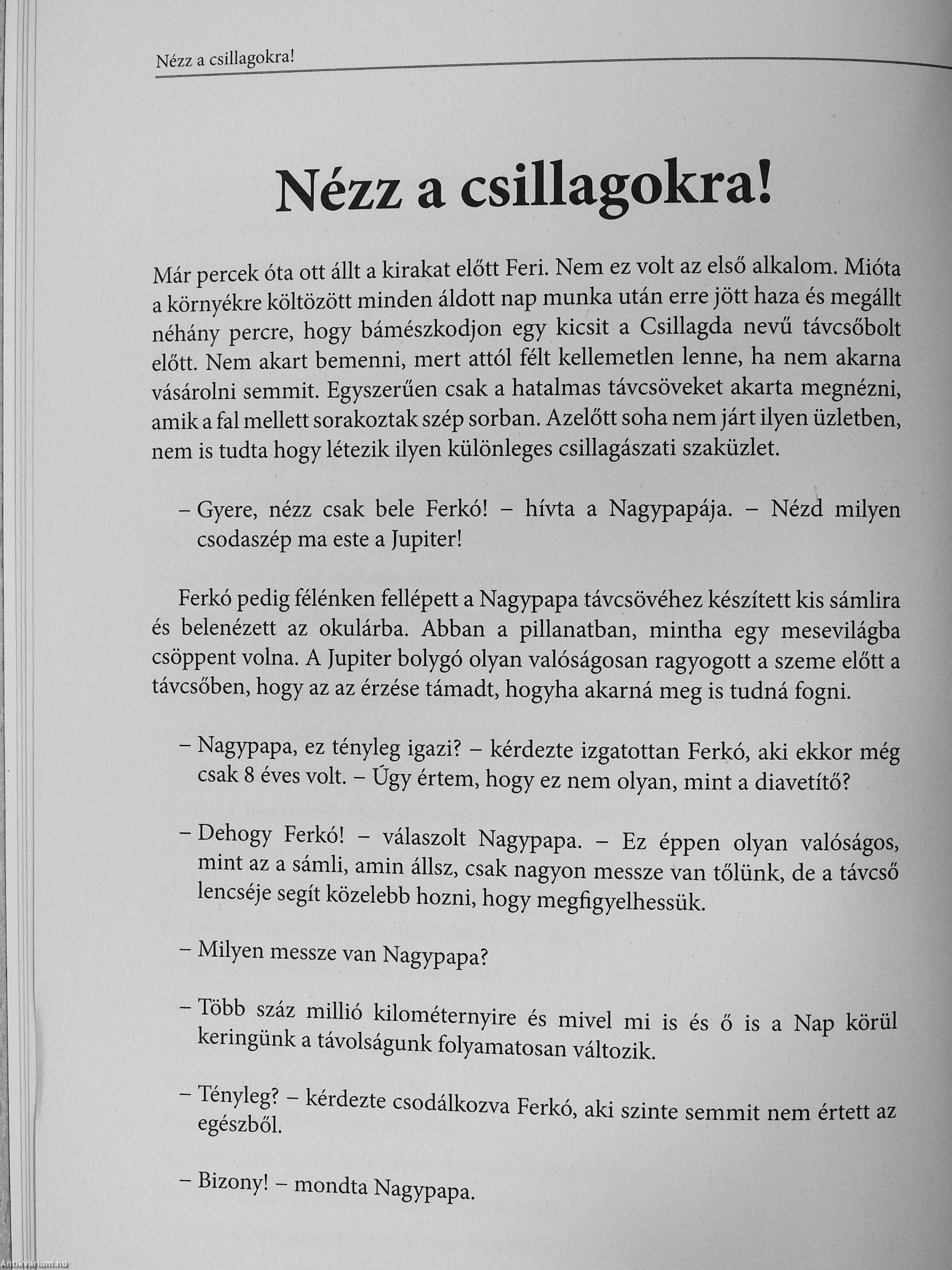 Nézz a csillagokra!

Nézz a csillagokra!

Már percek óta ott állt a kirakat előtt Feri. Nem ez volt az első alkalom. Mióta a környékre költözött minden áldott nap munka után erre jött haza és megállt néhány percre, hogy bámészkodjon egy kicsit a Csillagda nevű távcsőbolt előtt. Nem akart bemenni, mert attól félt kellemetlen lenne, ha nem akarna vásárolni semmit. Egyszerűen csak a hatalmas távcsöveket akarta megnézni, amik a fal mellett sorakoztak szép sorban. Azelőtt soha nem járt ilyen üzletben, nem is tudta hogy létezik ilyen különleges csillagászati szaküzlet.

– Gyere, nézz csak bele Ferkó! – hívta a Nagypapája. – Nézd milyen csodaszép ma este a Jupiter!

Ferkó pedig félénken fellépett a Nagypapa távcsövéhez készített kis sámlira és belenézett az okulárba. Abban a pillanatban, mintha egy mesevilágba csöppent volna. A Jupiter bolygó olyan valóságosan ragyogott a szeme előtt a távcsőben, hogy az az érzése támadt, hogyha akarná meg is tudná fogni.

– Nagypapa, ez tényleg igazi? – kérdezte izgatottan Ferkó, aki ekkor még csak 8 éves volt. – Úgy értem, hogy ez nem olyan, mint a diavetítő?

– Dehogy Ferkó! – válaszolt Nagypapa. – Ez éppen olyan valóságos, mint az a sámli, amin állsz, csak nagyon messze van tőlünk, de a távcső lencséje segít közelebb hozni, hogy megfigyelhessük.

– Milyen messze van Nagypapa?

– Több száz millió kilométernyire és mivel mi is és ő is a Nap körül keringünk a távolságunk folyamatosan változik.

– Tényleg? – kérdezte csodálkozva Ferkó, aki szinte semmit nem értett az egészből.

– Bizony! – mondta Nagypapa.

Antikvarium.hu